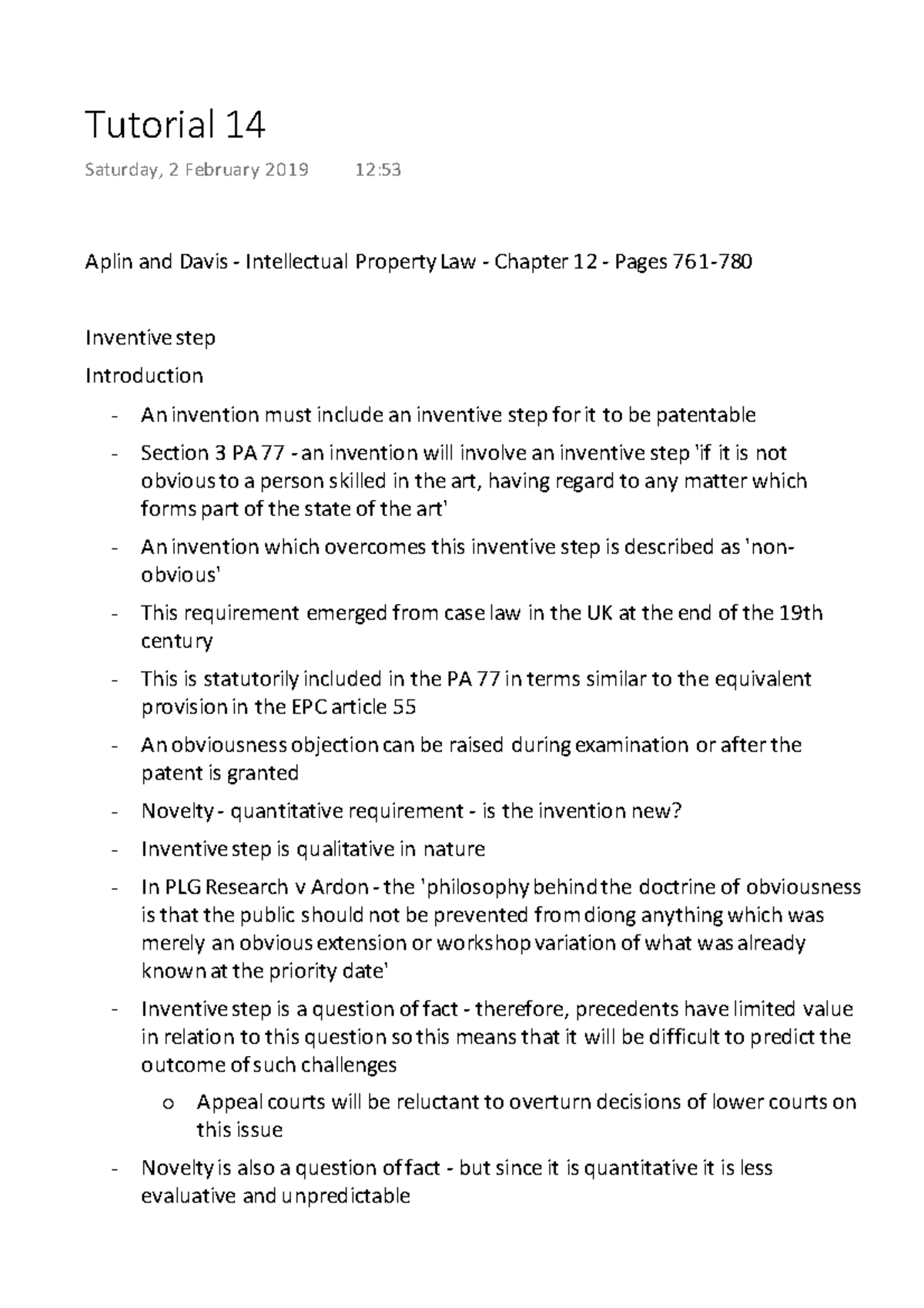 Tutorial 14

Saturday, 2 February 2019 12:53

Aplin and Davis - Intellectual Property Law - Chapter 12 - Pages 761-780

Inventive step

Introduction

- An invention must include an inventive step for it to be patentable
- Section 3 PA 77 - an invention will involve an inventive step 'if it is not obvious to a person skilled in the art, having regard to any matter which forms part of the state of the art'
- An invention which overcomes this inventive step is described as 'non-obvious'
- This requirement emerged from case law in the UK at the end of the 19th century
- This is statutorily included in the PA 77 in terms similar to the equivalent provision in the EPC article 55
- An obviousness objection can be raised during examination or after the patent is granted
- Novelty - quantitative requirement - is the invention new?
- Inventive step is qualitative in nature
- In PLG Research v Ardon - the 'philosophy behind the doctrine of obviousness is that the public should not be prevented from diong anything which was merely an obvious extension or workshop variation of what was already known at the priority date'
- Inventive step is a question of fact - therefore, precedents have limited value in relation to this question so this means that it will be difficult to predict the outcome of such challenges
  o Appeal courts will be reluctant to overturn decisions of lower courts on this issue
- Novelty is also a question of fact - but since it is quantitative it is less evaluative and unpredictable